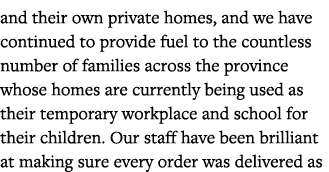 and their own private homes, and we have continued to provide fuel to the countless number of families across the province whose homes are currently being used as their temporary workplace and school for their children. Our staff have been brilliant at making sure every order was delivered as